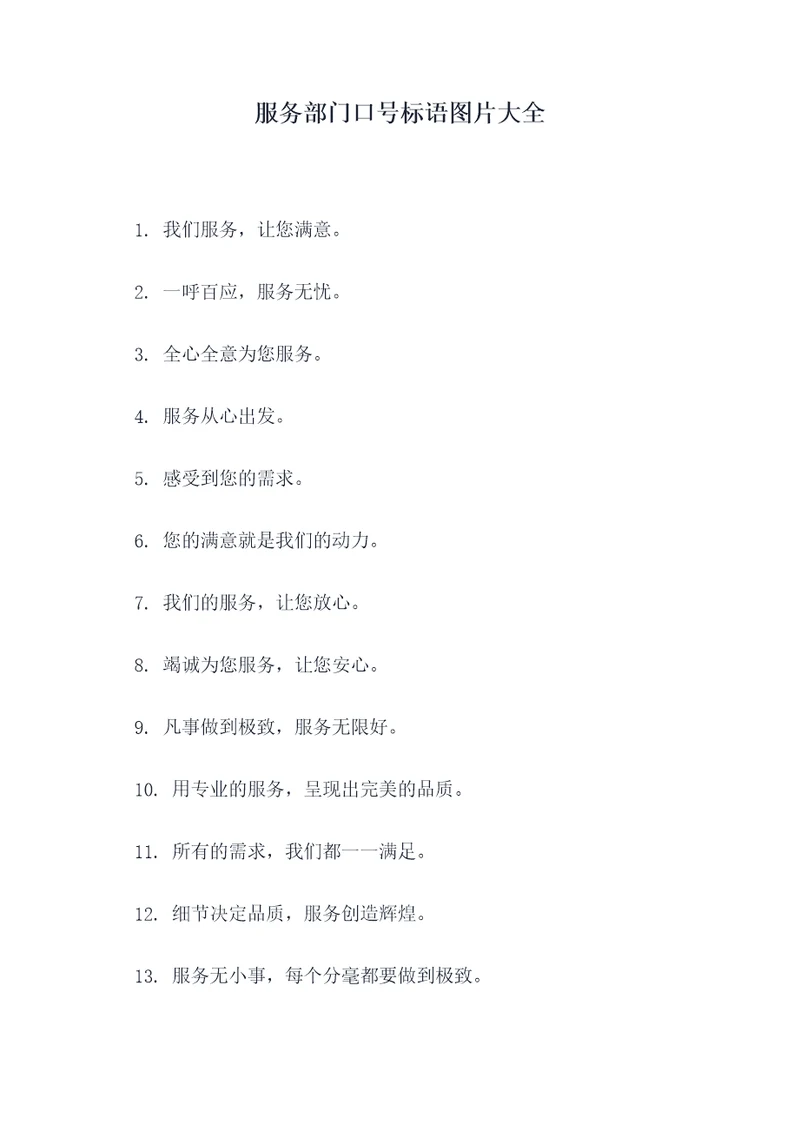 服务部门口号标语图片大全

1. 我们服务，让您满意。

2. 一呼百应，服务无忧。

3. 全心全意为您服务。

4. 服务从心出发。

5. 感受到您的需求。

6. 您的满意就是我们的动力。

7. 我们的服务，让您放心。

8. 竭诚为您服务，让您安心。

9. 凡事做到极致，服务无限好。

10. 用专业的服务，呈现出完美的品质。

11. 所有的需求，我们都一一满足。

12. 细节决定品质，服务创造辉煌。

13. 服务无小事，每个分毫都要做到极致。